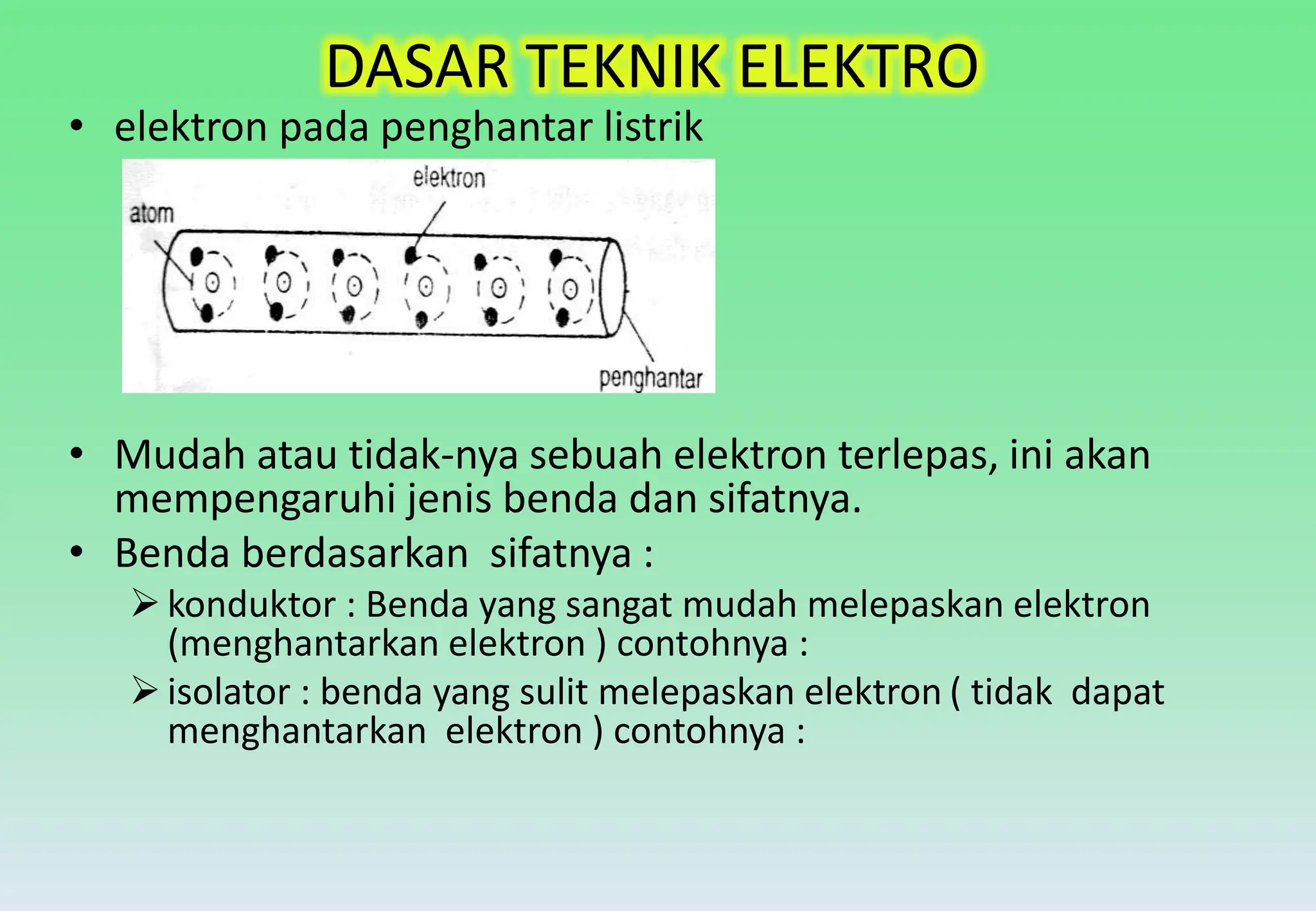 DASAR TEKNIK ELEKTRO

• elektron pada penghantar listrik

elektron

atom

penghantar

• Mudah atau tidak-nya sebuah elektron terlepas, ini akan mempengaruhi jenis benda dan sifatnya.

• Benda berdasarkan  sifatnya :

➢ konduktor : Benda yang sangat mudah melepaskan elektron (menghantarkan elektron ) contohnya :

➢ isolator : benda yang sulit melepaskan elektron ( tidak  dapat menghantarkan  elektron ) contohnya :